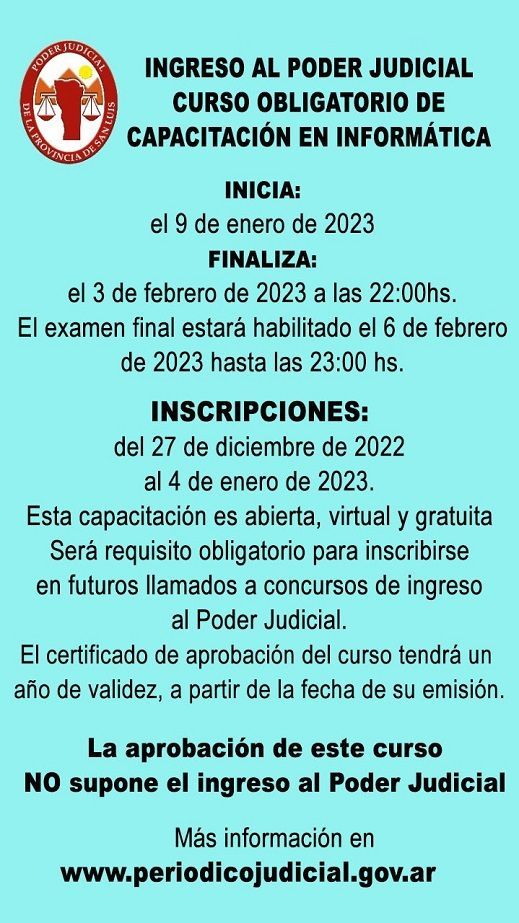 PODER JUDICIAL
DE LA PROVINCIA DE SAN LUIS

INGRESO AL PODER JUDICIAL
CURSO OBLIGATORIO DE
CAPACITACIÓN EN INFORMÁTICA

INICIA:
el 9 de enero de 2023
FINALIZA:
el 3 de febrero de 2023 a las 22:00hs.
El examen final estará habilitado el 6 de febrero de 2023 hasta las 23:00 hs.

INSCRIPCIONES:
del 27 de diciembre de 2022
al 4 de enero de 2023.
Esta capacitación es abierta, virtual y gratuita
Será requisito obligatorio para inscribirse en futuros llamados a concursos de ingreso al Poder Judicial.
El certificado de aprobación del curso tendrá un año de validez, a partir de la fecha de su emisión.

La aprobación de este curso
NO supone el ingreso al Poder Judicial

Más información en
www.periodicojudicial.gov.ar